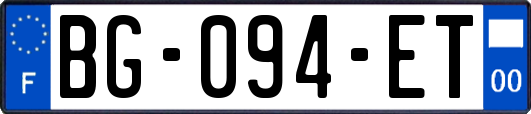 F
BG-094-ET
00